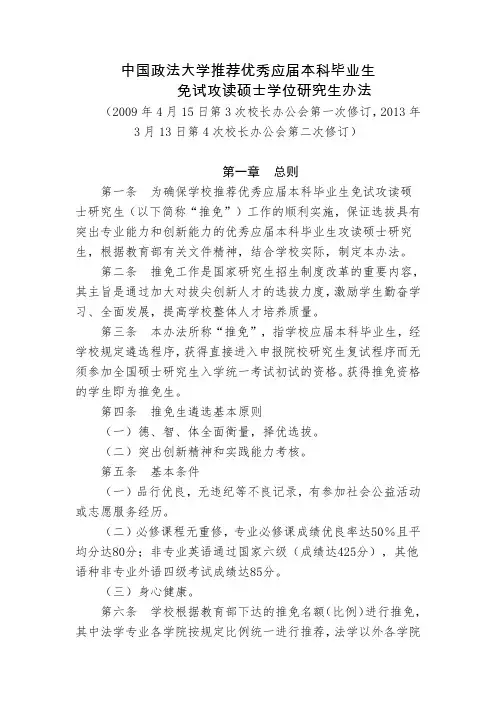 中国政法大学推荐优秀应届本科毕业生
免试攻读硕士学位研究生办法
（2009 年 4 月 15 日第 3 次校长办公会第一次修订，2013 年 3 月 13 日第 4 次校长办公会第二次修订）

第一章　总则

第一条　为确保学校推荐优秀应届本科毕业生免试攻读硕士研究生（以下简称“推免”）工作的顺利实施，保证选拔具有突出专业能力和创新能力的优秀应届本科毕业生攻读硕士研究生，根据教育部有关文件精神，结合学校实际，制定本办法。

第二条　推免工作是国家研究生招生制度改革的重要内容，其主旨是通过加大对拔尖创新人才的选拔力度，激励学生勤奋学习、全面发展，提高学校整体人才培养质量。

第三条　本办法所称“推免”，指学校应届本科毕业生，经学校规定遴选程序，获得直接进入申报院校研究生复试程序而无须参加全国硕士研究生入学统一考试初试的资格。获得推免资格的学生即为推免生。

第四条　推免生遴选基本原则

（一）德、智、体全面衡量，择优选拔。

（二）突出创新精神和实践能力考核。

第五条　基本条件

（一）品行优良，无违纪等不良记录，有参加社会公益活动或志愿服务经历。

（二）必修课程无重修，专业必修课成绩优良率达50%且平均分达80分；非专业英语通过国家六级（成绩达425分），其他语种非专业外语四级考试成绩达85分。

（三）身心健康。

第六条　学校根据教育部下达的推免名额（比例）进行推免，其中法学专业各学院按规定比例统一进行推荐，法学以外各学院